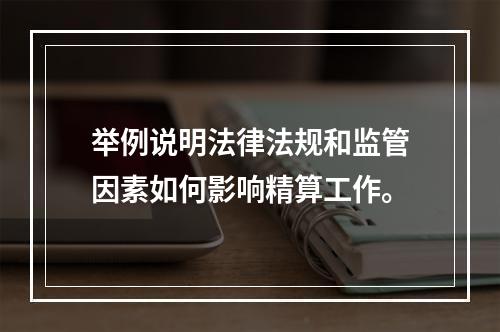 举例说明法律法规和监管因素如何影响精算工作。